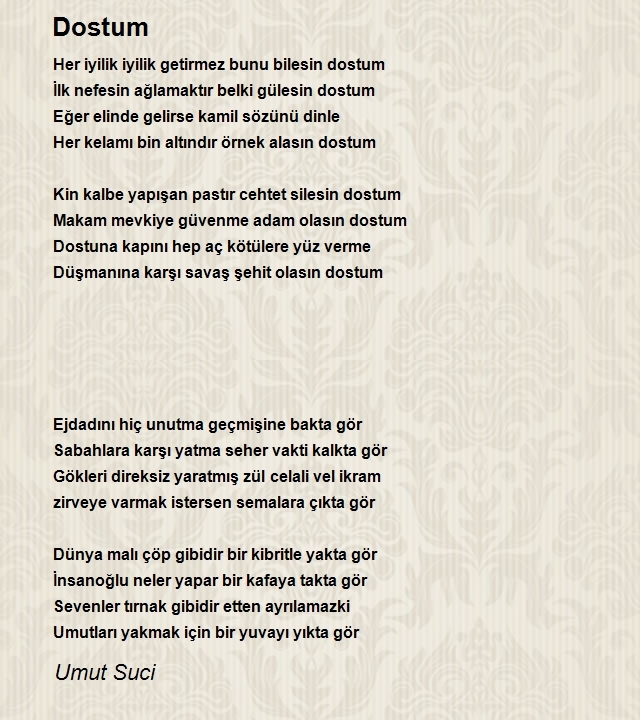 Dostum

Her iyilik iyilik getirmez bunu bilesin dostum
İlk nefesin ağlamaktır belki gülesin dostum
Eğer elinde gelirse kamil sözünü dinle
Her kelamı bin altındır örnek alasın dostum

Kin kalbe yapışan pastır cehtet silesin dostum
Makam mevkiye güvenme adam olasın dostum
Dostuna kapını hep aç kötülere yüz verme
Düşmanına karşı savaş şehit olasın dostum

Ejdadını hiç unutma geçmişine bakta gör
Sabahlara karşı yatma seher vakti kalkta gör
Gökleri direksiz yaratmış zül celali vel ikram
zirveye varmak istersen semalara çıkta gör

Dünya malı çöp gibidir bir kibritle yakta gör
İnsanoğlu neler yapar bir kafaya takta gör
Sevenler tırnak gibidir etten ayrılamazki
Umutları yakmak için bir yuvayı yıkta gör

Umut Suci